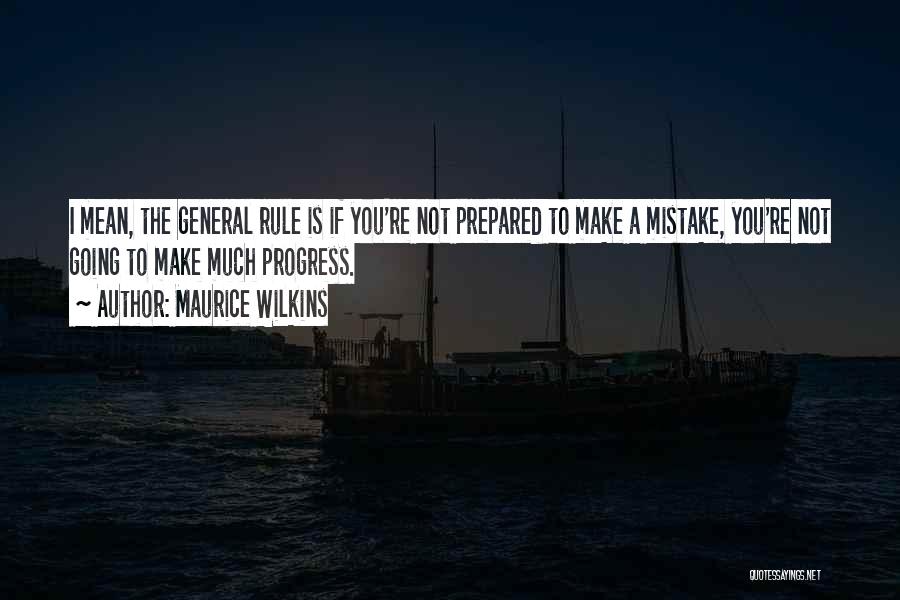 I MEAN, THE GENERAL RULE IS IF YOU'RE NOT PREPARED TO MAKE A MISTAKE, YOU'RE NOT GOING TO MAKE MUCH PROGRESS.

~ AUTHOR: MAURICE WILKINS

QUOTESSAYINGS.NET